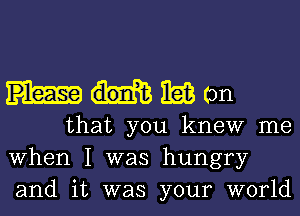 Please don't let on
that you knew me
when I was hungry
and it was your world